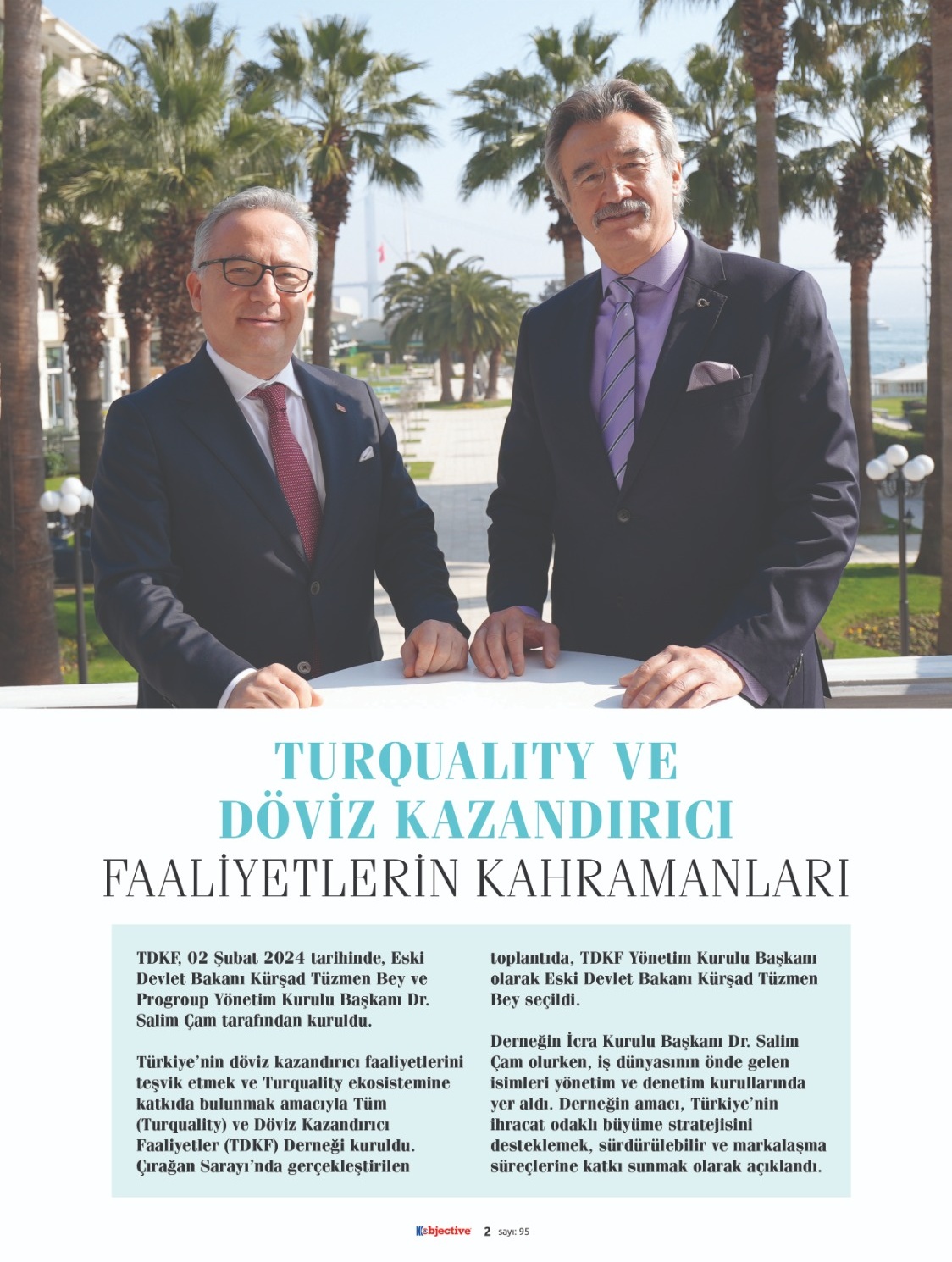 TURQUALITY VE DÖVİZ KAZANDIRICI FAALİYETLERİN KAHRAMANLARI

TDKF, 02 Şubat 2024 tarihinde, Eski Devlet Bakanı Kürşad Tüzmen Bey ve Progroup Yönetim Kurulu Başkanı Dr. Salim Çam tarafından kuruldu.

Türkiye'nin döviz kazandırıcı faaliyetlerini teşvik etmek ve Turquality ekosistemine katkıda bulunmak amacıyla Tüm (Turquality) ve Döviz Kazandırıcı Faaliyetler (TDKF) Derneği kuruldu. Çırağan Sarayı'nda gerçekleştirilen toplantıda, TDKF Yönetim Kurulu Başkanı olarak Eski Devlet Bakanı Kürşad Tüzmen Bey seçildi.

Derneğin İcra Kurulu Başkanı Dr. Salim Çam olurken, iş dünyasının önde gelen isimleri yönetim ve denetim kurullarında yer aldı. Derneğin amacı, Türkiye'nin ihracat odaklı büyüme stratejisini desteklemek, sürdürülebilir ve markalaşma süreçlerine katkı sunmak olarak açıklandı.

objective 2 sayı: 95